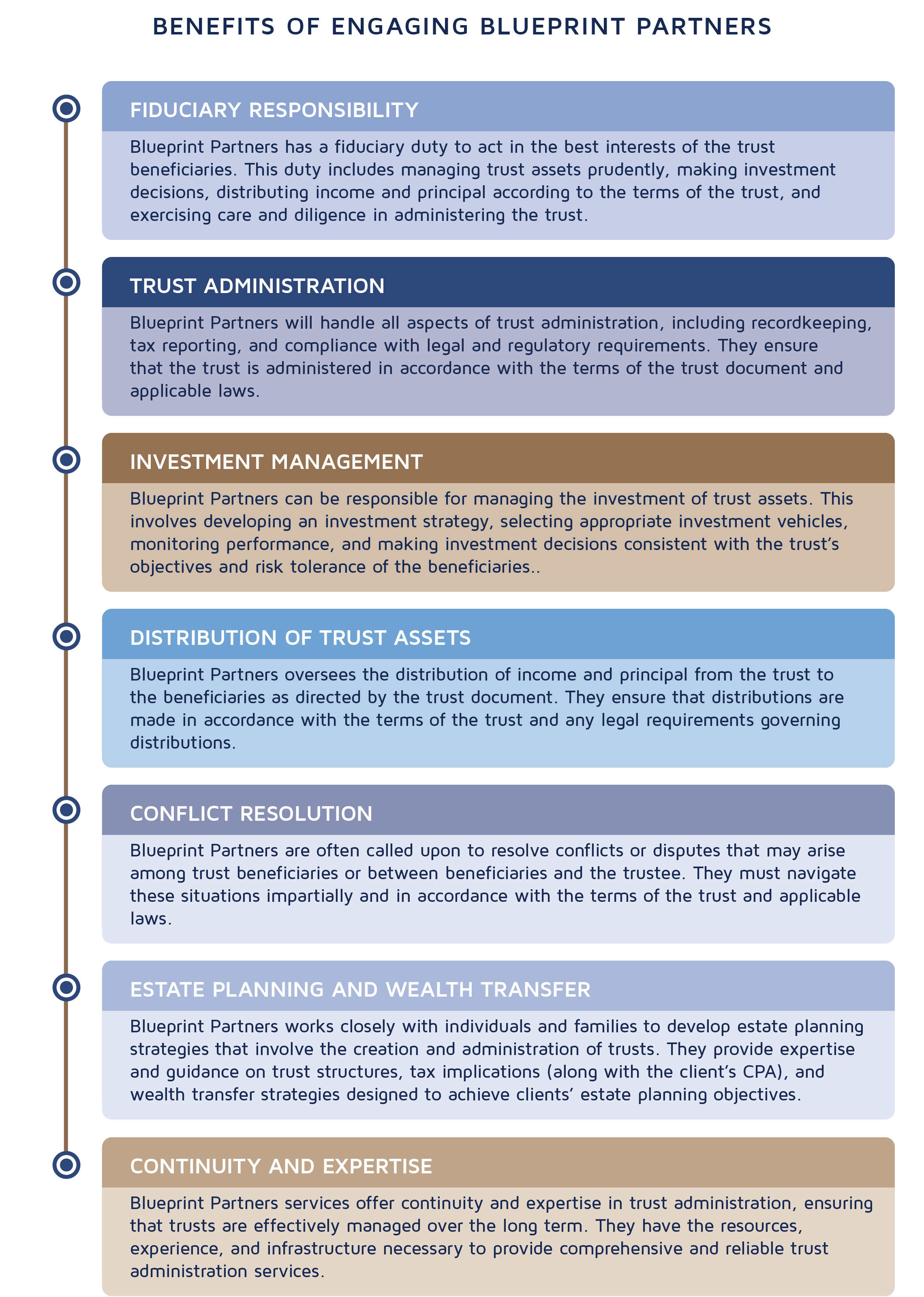 BENEFITS OF ENGAGING BLUEPRINT PARTNERS

FIDUCIARY RESPONSIBILITY

Blueprint Partners has a fiduciary duty to act in the best interests of the trust beneficiaries. This duty includes managing trust assets prudently, making investment decisions, distributing income and principal according to the terms of the trust, and exercising care and diligence in administering the trust.

TRUST ADMINISTRATION

Blueprint Partners will handle all aspects of trust administration, including recordkeeping, tax reporting, and compliance with legal and regulatory requirements. They ensure that the trust is administered in accordance with the terms of the trust document and applicable laws.

INVESTMENT MANAGEMENT

Blueprint Partners can be responsible for managing the investment of trust assets. This involves developing an investment strategy, selecting appropriate investment vehicles, monitoring performance, and making investment decisions consistent with the trust's objectives and risk tolerance of the beneficiaries..

DISTRIBUTION OF TRUST ASSETS

Blueprint Partners oversees the distribution of income and principal from the trust to the beneficiaries as directed by the trust document. They ensure that distributions are made in accordance with the terms of the trust and any legal requirements governing distributions.

CONFLICT RESOLUTION

Blueprint Partners are often called upon to resolve conflicts or disputes that may arise among trust beneficiaries or between beneficiaries and the trustee. They must navigate these situations impartially and in accordance with the terms of the trust and applicable laws.

ESTATE PLANNING AND WEALTH TRANSFER

Blueprint Partners works closely with individuals and families to develop estate planning strategies that involve the creation and administration of trusts. They provide expertise and guidance on trust structures, tax implications (along with the client's CPA), and wealth transfer strategies designed to achieve clients' estate planning objectives.

CONTINUITY AND EXPERTISE

Blueprint Partners services offer continuity and expertise in trust administration, ensuring that trusts are effectively managed over the long term. They have the resources, experience, and infrastructure necessary to provide comprehensive and reliable trust administration services.